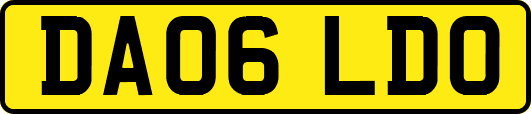 DA06 LDO